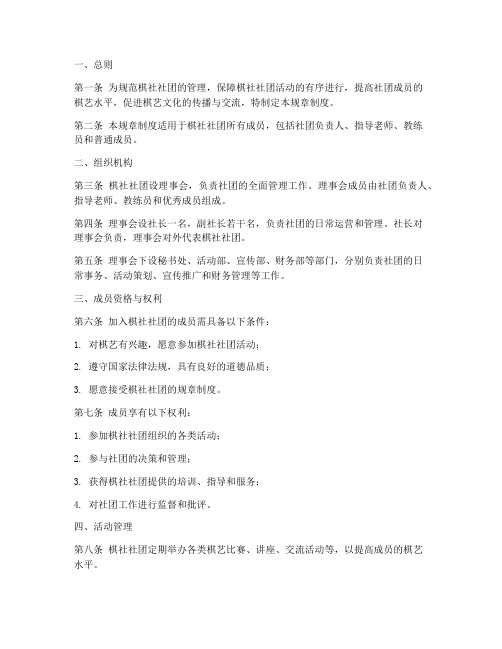 一、总则

第一条 为规范棋社社团的管理，保障棋社社团活动的有序进行，提高社团成员的棋艺水平，促进棋艺文化的传播与交流，特制定本规章制度。

第二条 本规章制度适用于棋社社团所有成员，包括社团负责人、指导老师、教练员和普通成员。

二、组织机构

第三条 棋社社团设理事会，负责社团的全面管理工作。理事会成员由社团负责人、指导老师、教练员和优秀成员组成。

第四条 理事会设社长一名，副社长若干名，负责社团的日常运营和管理。社长对理事会负责，理事会对外代表棋社社团。

第五条 理事会下设秘书处、活动部、宣传部、财务部等部门，分别负责社团的日常事务、活动策划、宣传推广和财务管理等工作。

三、成员资格与权利

第六条 加入棋社社团的成员需具备以下条件：

1. 对棋艺有兴趣，愿意参加棋社社团活动；

2. 遵守国家法律法规，具有良好的道德品质；

3. 愿意接受棋社社团的规章制度。

第七条 成员享有以下权利：

1. 参加棋社社团组织的各类活动；

2. 参与社团的决策和管理；

3. 获得棋社社团提供的培训、指导和服务；

4. 对社团工作进行监督和批评。

四、活动管理

第八条 棋社社团定期举办各类棋艺比赛、讲座、交流活动等，以提高成员的棋艺水平。